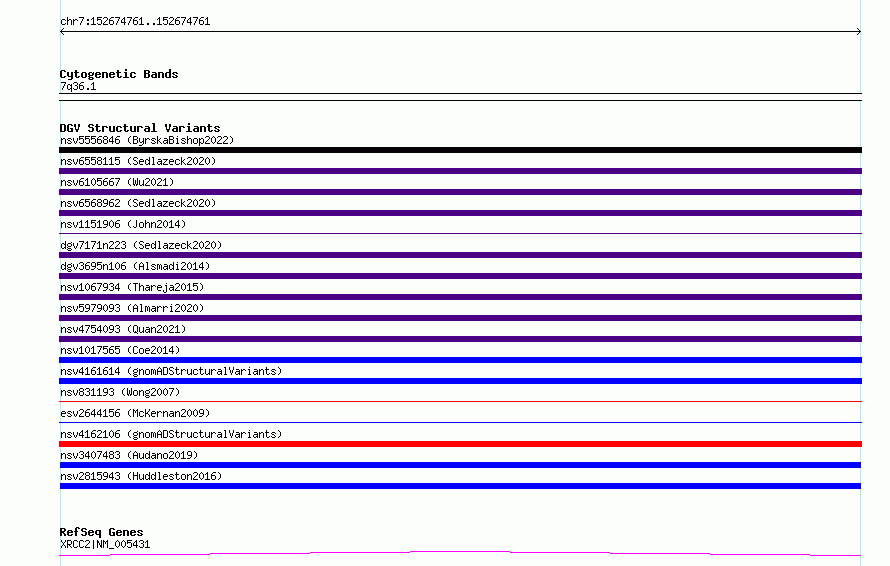 chr7:152674761..152674761

Cytogenetic Bands
7q36.1

DGV Structural Variants
nsv5556846 (ByrskaBishop2022)
nsv6558115 (Sedlazeck2020)
nsv6105667 (Wu2021)
nsv6568962 (Sedlazeck2020)
nsv1151906 (John2014)
dgv7171n223 (Sedlazeck2020)
dgv3695n106 (Alsmadi2014)
nsv1067934 (Thareja2015)
nsv5979093 (Almarri2020)
nsv4754093 (Quan2021)
nsv1017565 (Coe2014)
nsv4161614 (gnomADStructuralVariants)
nsv831193 (Wong2007)
esv2644156 (McKernan2009)
nsv4162106 (gnomADStructuralVariants)
nsv3407483 (Audano2019)
nsv2815943 (Huddleston2016)

RefSeq Genes
XRCC2|NM_005431